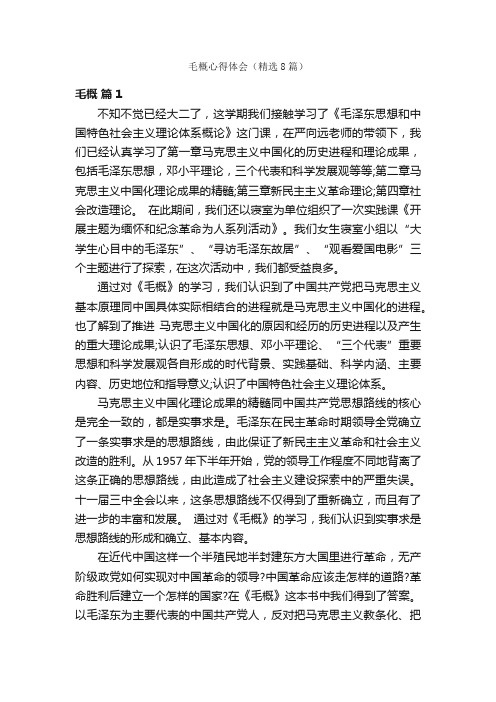 毛概心得体会（精选8篇）

毛概 篇1

不知不觉已经大二了，这学期我们接触学习了《毛泽东思想和中国特色社会主义理论体系概论》这门课，在严向远老师的带领下，我们已经认真学习了第一章马克思主义中国化的历史进程和理论成果，包括毛泽东思想，邓小平理论，三个代表和科学发展观等等;第二章马克思主义中国化理论成果的精髓;第三章新民主主义革命理论;第四章社会改造理论。 在此期间，我们还以寝室为单位组织了一次实践课《开展主题为缅怀和纪念革命为人系列活动》。我们女生寝室小组以“大学生心目中的毛泽东”、“寻访毛泽东故居”、“观看爱国电影”三个主题进行了探索，在这次活动中，我们都受益良多。

通过对《毛概》的学习，我们认识到了中国共产党把马克思主义基本原理同中国具体实际相结合的进程就是马克思主义中国化的进程。也了解到了推进 马克思主义中国化的原因和经历的历史进程以及产生的重大理论成果;认识了毛泽东思想、邓小平理论、“三个代表”重要思想和科学发展观各自形成的时代背景、实践基础、科学内涵、主要内容、历史地位和指导意义;认识了中国特色社会主义理论体系。

马克思主义中国化理论成果的精髓同中国共产党思想路线的核心是完全一致的，都是实事求是。毛泽东在民主革命时期领导全党确立了一条实事求是的思想路线，由此保证了新民主主义革命和社会主义改造的胜利。从1957年下半年开始，党的领导工作程度不同地背离了这条正确的思想路线，由此造成了社会主义建设探索中的严重失误。十一届三中全会以来，这条思想路线不仅得到了重新确立，而且有了进一步的丰富和发展。 通过对《毛概》的学习，我们认识到实事求是思想路线的形成和确立、基本内容。

在近代中国这样一个半殖民地半封建东方大国里进行革命，无产阶级政党如何实现对中国革命的领导?中国革命应该走怎样的道路?革命胜利后建立一个怎样的国家?在《毛概》这本书中我们得到了答案。以毛泽东为主要代表的中国共产党人，反对把马克思主义教条化、把